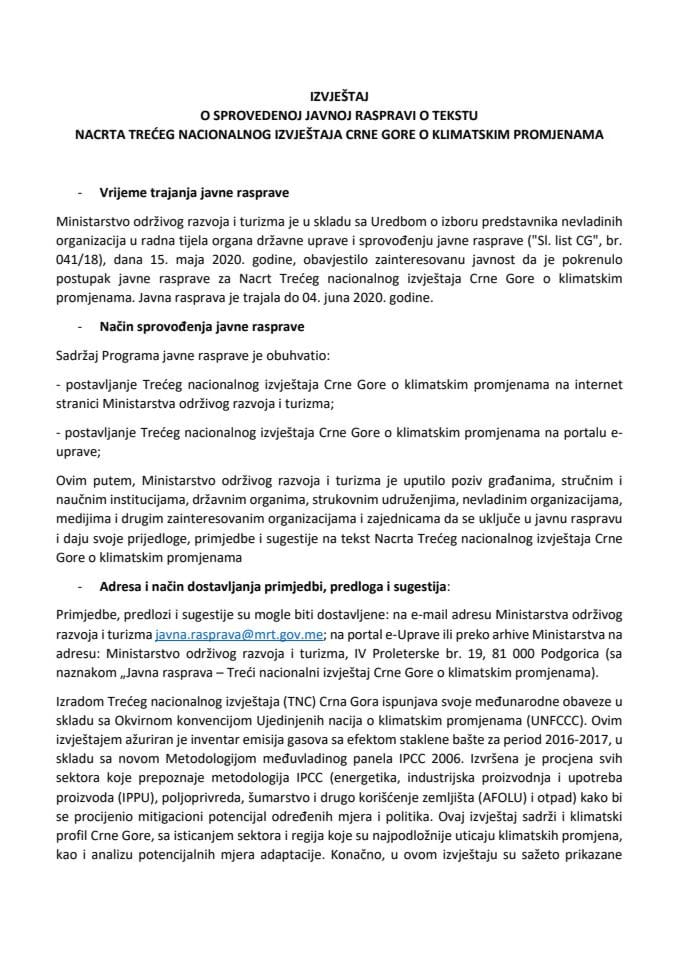 IZVJEŠTAJ
O SPROVEDENOJ JAVNOJ RASPRAVI O TEKSTU
NACRTA TREĆEG NACIONALNOG IZVJEŠTAJA CRNE GORE O KLIMATSKIM PROMJENAMA

- Vrijeme trajanja javne rasprave

Ministarstvo održivog razvoja i turizma je u skladu sa Uredbom o izboru predstavnika nevladinih organizacija u radna tijela organa državne uprave i sprovođenju javne rasprave ("Sl. list CG", br. 041/18), dana 15. maja 2020. godine, obavjestilo zainteresovanu javnost da je pokrenulo postupak javne rasprave za Nacrt Trećeg nacionalnog izvještaja Crne Gore o klimatskim promjenama. Javna rasprava je trajala do 04. juna 2020. godine.

- Način sprovođenja javne rasprave

Sadržaj Programa javne rasprave je obuhvatio:

- postavljanje Trećeg nacionalnog izvještaja Crne Gore o klimatskim promjenama na internet stranici Ministarstva održivog razvoja i turizma;

- postavljanje Trećeg nacionalnog izvještaja Crne Gore o klimatskim promjenama na portalu e-uprave;

Ovim putem, Ministarstvo održivog razvoja i turizma je uputilo poziv građanima, stručnim i naučnim institucijama, državnim organima, strukovnim udruženjima, nevladinim organizacijama, medijima i drugim zainteresovanim organizacijama i zajednicama da se uključe u javnu raspravu i daju svoje prijedloge, primjedbe i sugestije na tekst Nacrta Trećeg nacionalnog izvještaja Crne Gore o klimatskim promjenama

- Adresa i način dostavljanja primjedbi, predloga i sugestija:

Primjedbe, predlozi i sugestije su mogle biti dostavljene: na e-mail adresu Ministarstva održivog razvoja i turizma javna.rasprava@mrt.gov.me; na portal e-Uprave ili preko arhive Ministarstva na adresu: Ministarstvo održivog razvoja i turizma, IV Proleterske br. 19, 81 000 Podgorica (sa naznakom „Javna rasprava – Treći nacionalni izvještaj Crne Gore o klimatskim promjenama).

Izradom Trećeg nacionalnog izvještaja (TNC) Crna Gora ispunjava svoje međunarodne obaveze u skladu sa Okvirnom konvencijom Ujedinjenih nacija o klimatskim promjenama (UNFCCC). Ovim izvještajem ažuriran je inventar emisija gasova sa efektom staklene bašte za period 2016-2017, u skladu sa novom Metodologijom međuvladinog panela IPCC 2006. Izvršena je procjena svih sektora koje prepoznaje metodologija IPCC (energetika, industrijska proizvodnja i upotreba proizvoda (IPPU), poljoprivreda, šumarstvo i drugo korišćenje zemljišta (AFOLU) i otpad) kako bi se procijenio mitigacioni potencijal određenih mjera i politika. Ovaj izvještaj sadrži i klimatski profil Crne Gore, sa isticanjem sektora i regija koje su najpodložnije uticaju klimatskih promjena, kao i analizu potencijalnih mjera adaptacije. Konačno, u ovom izvještaju su sažeto prikazane